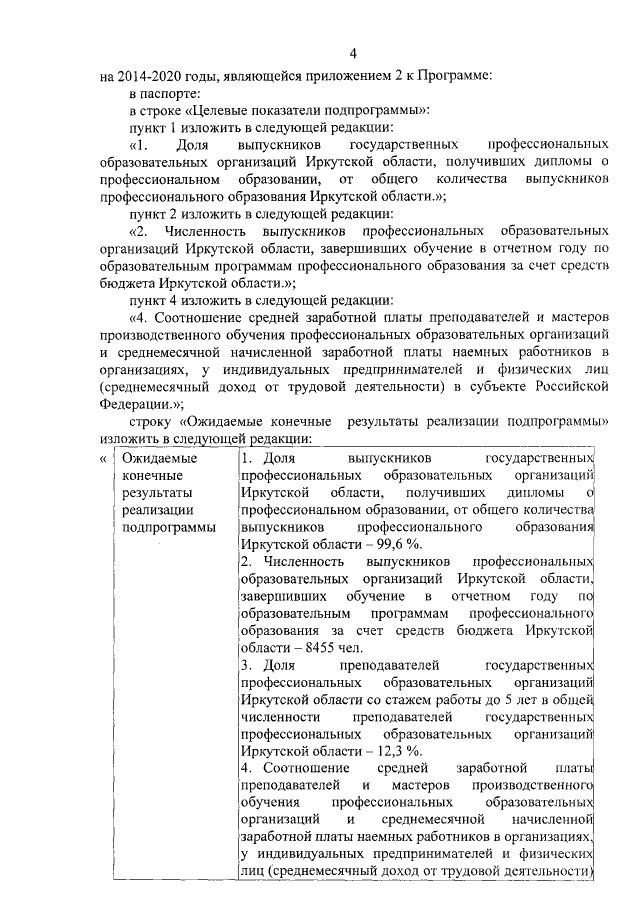 4

на 2014-2020 годы, являющейся приложением 2 к Программе:

в паспорте:

в строке «Целевые показатели подпрограммы»:

пункт 1 изложить в следующей редакции:

«1. Доля выпускников государственных профессиональных образовательных организаций Иркутской области, получивших дипломы о профессиональном образовании, от общего количества выпускников профессионального образования Иркутской области.»;

пункт 2 изложить в следующей редакции:

«2. Численность выпускников профессиональных образовательных организаций Иркутской области, завершивших обучение в отчетном году по образовательным программам профессионального образования за счет средств бюджета Иркутской области.»;

пункт 4 изложить в следующей редакции:

«4. Соотношение средней заработной платы преподавателей и мастеров производственного обучения профессиональных образовательных организаций и среднемесячной начисленной заработной платы наемных работников в организациях, у индивидуальных предпринимателей и физических лиц (среднемесячный доход от трудовой деятельности) в субъекте Российской Федерации.»;

строку «Ожидаемые конечные результаты реализации подпрограммы» изложить в следующей редакции:

| « | Ожидаемые конечные результаты реализации подпрограммы | 1. Доля выпускников государственных профессиональных образовательных организаций Иркутской области, получивших дипломы о профессиональном образовании, от общего количества выпускников профессионального образования Иркутской области – 99,6 %. 2. Численность выпускников профессиональных образовательных организаций Иркутской области, завершивших обучение в отчетном году по образовательным программам профессионального образования за счет средств бюджета Иркутской области – 8455 чел. 3. Доля преподавателей государственных профессиональных образовательных организаций Иркутской области со стажем работы до 5 лет в общей численности преподавателей государственных профессиональных образовательных организаций Иркутской области – 12,3 %. 4. Соотношение средней заработной платы преподавателей и мастеров производственного обучения профессиональных образовательных организаций и среднемесячной начисленной заработной платы наемных работников в организациях, у индивидуальных предпринимателей и физических лиц (среднемесячный доход от трудовой деятельности) |